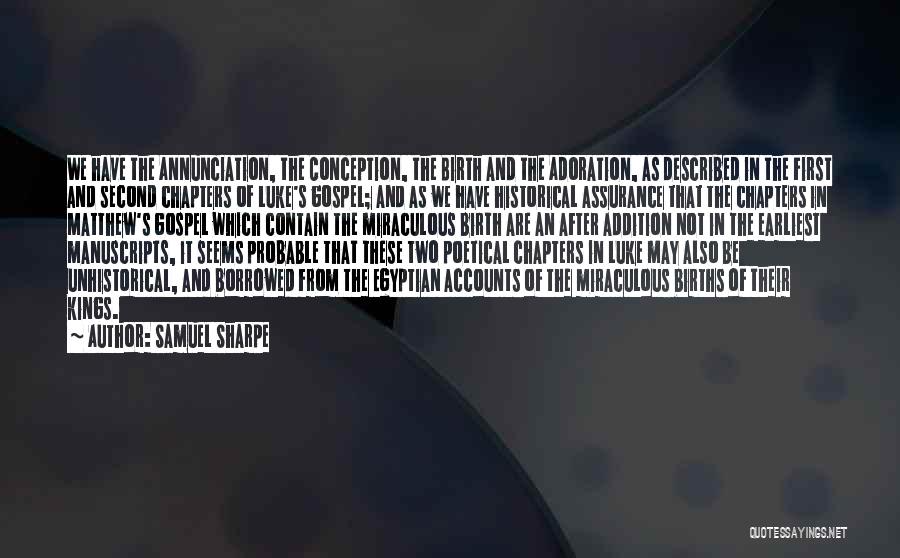 WE HAVE THE ANNUNCIATION, THE CONCEPTION, THE BIRTH AND THE ADORATION, AS DESCRIBED IN THE FIRST AND SECOND CHAPTERS OF LUKE'S GOSPEL; AND AS WE HAVE HISTORICAL ASSURANCE THAT THE CHAPTERS IN MATTHEW'S GOSPEL WHICH CONTAIN THE MIRACULOUS BIRTH ARE AN AFTER ADDITION NOT IN THE EARLIEST MANUSCRIPTS, IT SEEMS PROBABLE THAT THESE TWO POETICAL CHAPTERS IN LUKE MAY ALSO BE UNHISTORICAL, AND BORROWED FROM THE EGYPTIAN ACCOUNTS OF THE MIRACULOUS BIRTHS OF THEIR KINGS.

~ AUTHOR: SAMUEL SHARPE

QUOTESSAYINGS.NET